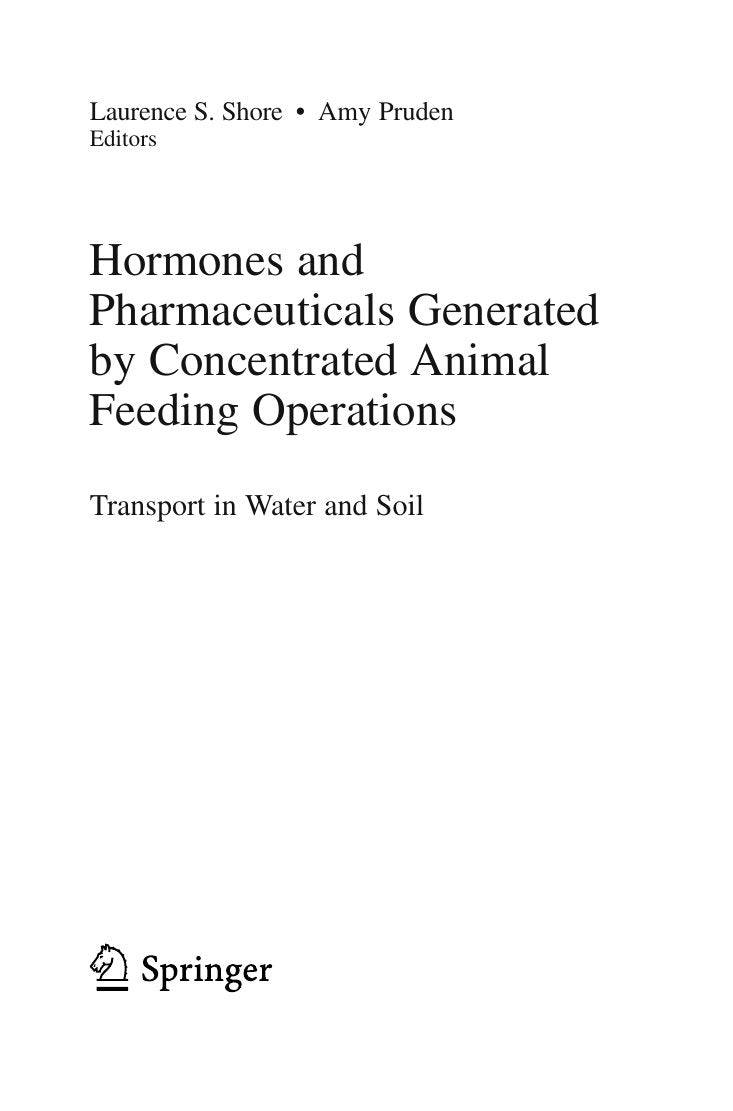 Laurence S. Shore • Amy Pruden
Editors

Hormones and Pharmaceuticals Generated by Concentrated Animal Feeding Operations

Transport in Water and Soil

Springer